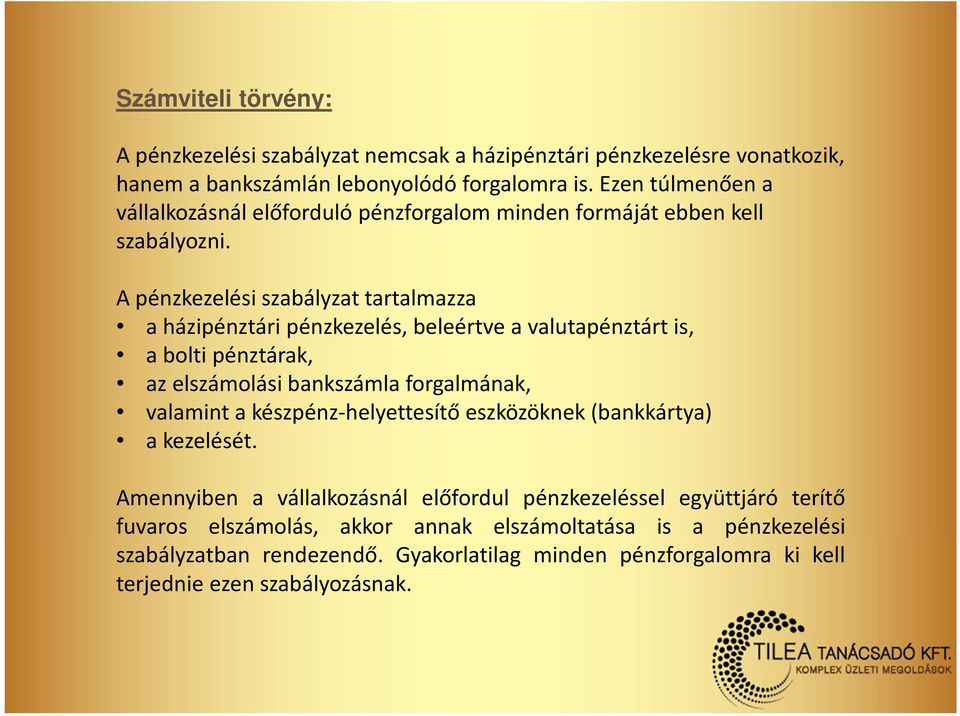 Számviteli törvény:

A pénzkezelési szabályzat nemcsak a házipénztári pénzkezelésre vonatkozik, hanem a bankszámlán lebonyolódó forgalomra is. Ezen túlmenően a vállalkozásnál előforduló pénzforgalom minden formáját ebben kell szabályozni.

A pénzkezelési szabályzat tartalmazza
• a házipénztári pénzkezelés, beleértve a valutapénztárt is,
• a bolti pénztárak,
• az elszámolási bankszámla forgalmának,
• valamint a készpénz-helyettesítő eszközöknek (bankkártya)
• a kezelését.

Amennyiben a vállalkozásnál előfordul pénzkezeléssel együttjáró terítő fuvaros elszámolás, akkor annak elszámoltatása is a pénzkezelési szabályzatban rendezendő. Gyakorlatilag minden pénzforgalomra ki kell terjednie ezen szabályozásnak.

TILEA TANÁCSADÓ KFT.
KOMPLEX ÜZLETI MEGOLDÁSOK